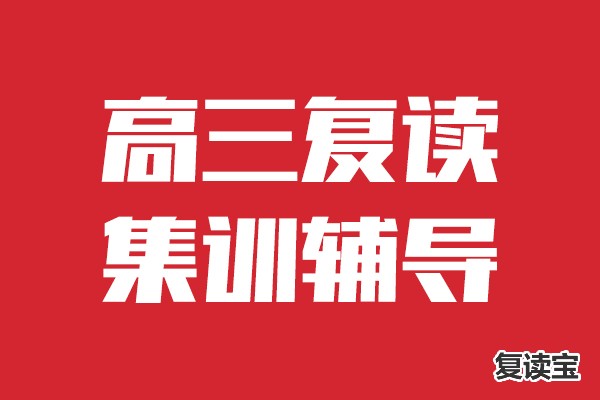 高三复读
集训辅导

复读宝